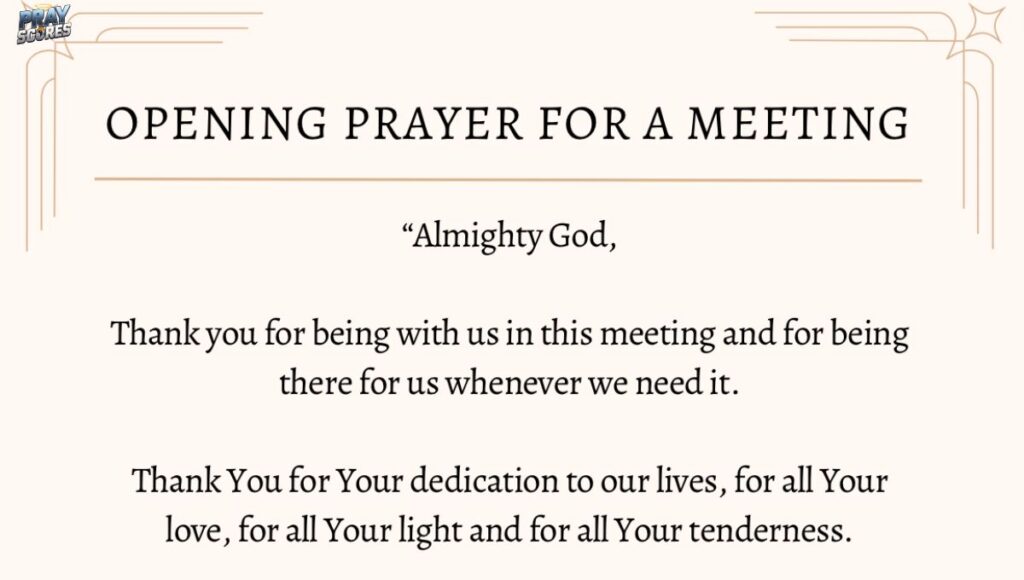 PRAY SCORES

OPENING PRAYER FOR A MEETING

“Almighty God,

Thank you for being with us in this meeting and for being there for us whenever we need it.

Thank You for Your dedication to our lives, for all Your love, for all Your light and for all Your tenderness.